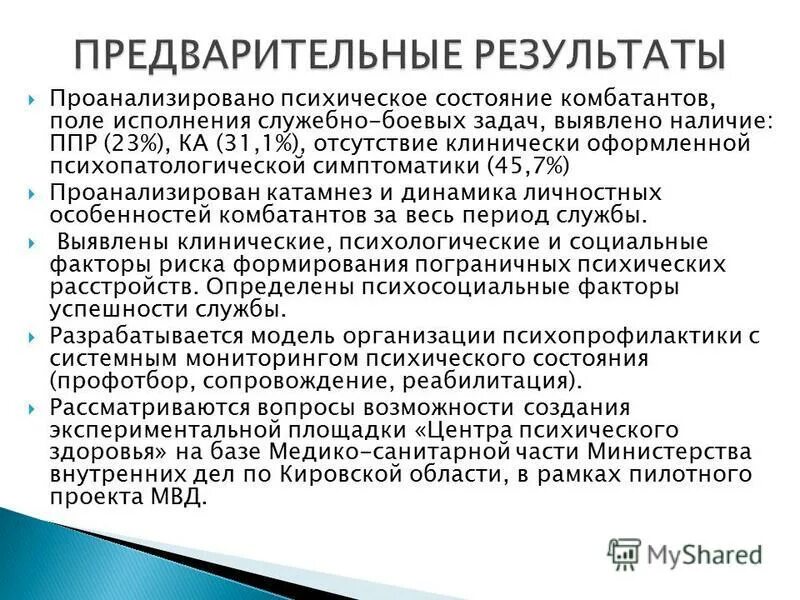 ПРЕДВАРИТЕЛЬНЫЕ РЕЗУЛЬТАТЫ

Проанализировано психическое состояние комбатантов, поле исполнения служебно-боевых задач, выявлено наличие: ППР (23%), КА (31,1%), отсутствие клинически оформленной психопатологической симптоматики (45,7%)

Проанализирован катамнез и динамика личностных особенностей комбатантов за весь период службы.

Выявлены клинические, психологические и социальные факторы риска формирования пограничных психических расстройств. Определены психосоциальные факторы успешности службы.

Разрабатывается модель организации психопрофилактики с системным мониторингом психического состояния (профотбор, сопровождение, реабилитация).

Рассматриваются вопросы возможности создания экспериментальной площадки «Центра психического здоровья» на базе Медико-санитарной части Министерства внутренних дел по Кировской области, в рамках пилотного проекта МВД.

MyShared